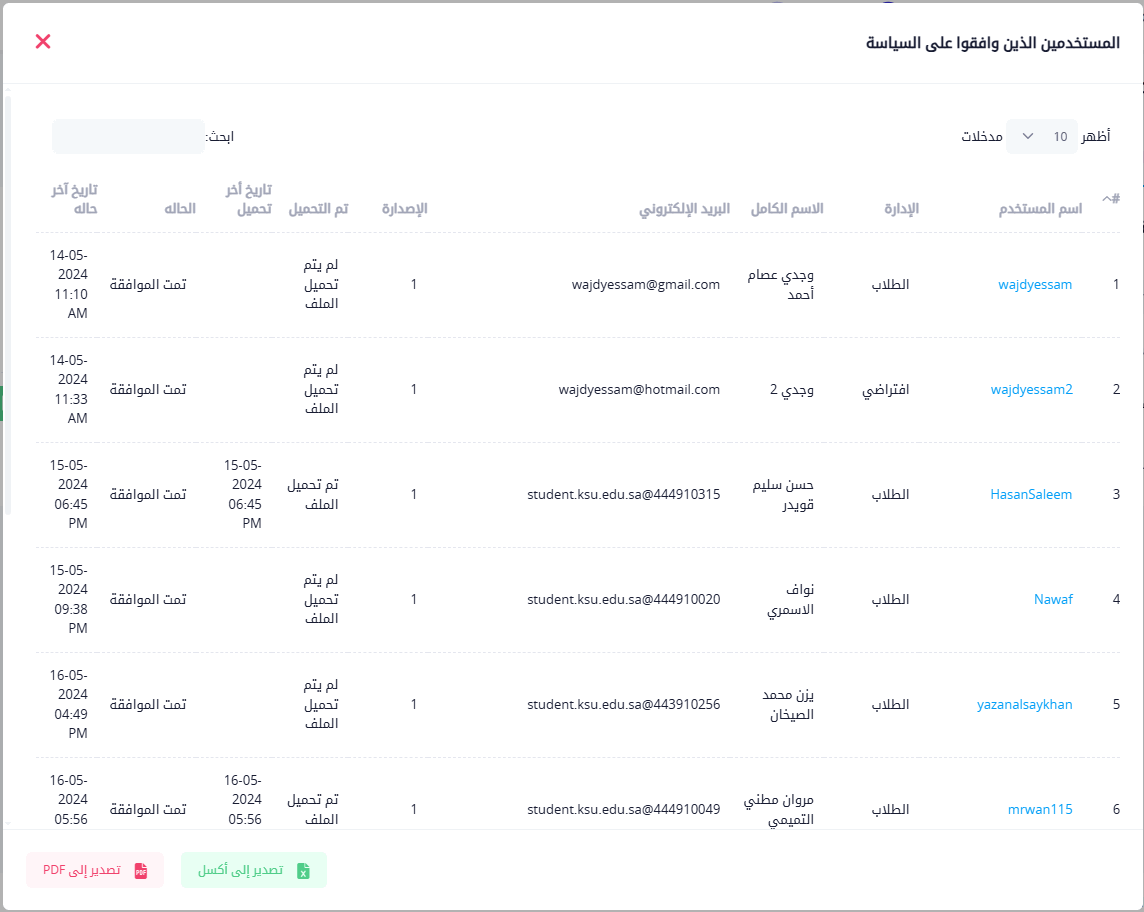 المستخدمين الذين وافقوا على السياسة

أظهر 10 مدخلات

ابحث:

| # | اسم المستخدم | الإدارة | الاسم الكامل | البريد الإلكتروني | الإصدارة | تم التحميل | تاريخ أخر تحميل | الحاله | تاريخ آخر حاله |
|---|---|---|---|---|---|---|---|---|---|
| 1 | wajdyessam | الطلاب | وجدي عصام أحمد | wajdyessam@gmail.com | 1 | لم يتم تحميل الملف | | تمت الموافقة | 14-05-2024 11:10 AM |
| 2 | wajdyessam2 | افتراضي | وجدي 2 | wajdyessam@hotmail.com | 1 | لم يتم تحميل الملف | | تمت الموافقة | 14-05-2024 11:33 AM |
| 3 | HasanSaleem | الطلاب | حسن سليم قويدر | student.ksu.edu.sa@444910315 | 1 | تم تحميل الملف | 15-05-2024 06:45 PM | تمت الموافقة | 15-05-2024 06:45 PM |
| 4 | Nawaf | الطلاب | نواف الاسمري | student.ksu.edu.sa@444910020 | 1 | لم يتم تحميل الملف | | تمت الموافقة | 15-05-2024 09:38 PM |
| 5 | yazanalsaykhan | الطلاب | يزن محمد الصيخان | student.ksu.edu.sa@443910256 | 1 | لم يتم تحميل الملف | | تمت الموافقة | 16-05-2024 04:49 PM |
| 6 | mrwan115 | الطلاب | مروان مطني التميمي | student.ksu.edu.sa@444910049 | 1 | تم تحميل الملف | 16-05-2024 05:56 | تمت الموافقة | 16-05-2024 05:56 |

تصدير إلى أكسل

تصدير إلى PDF